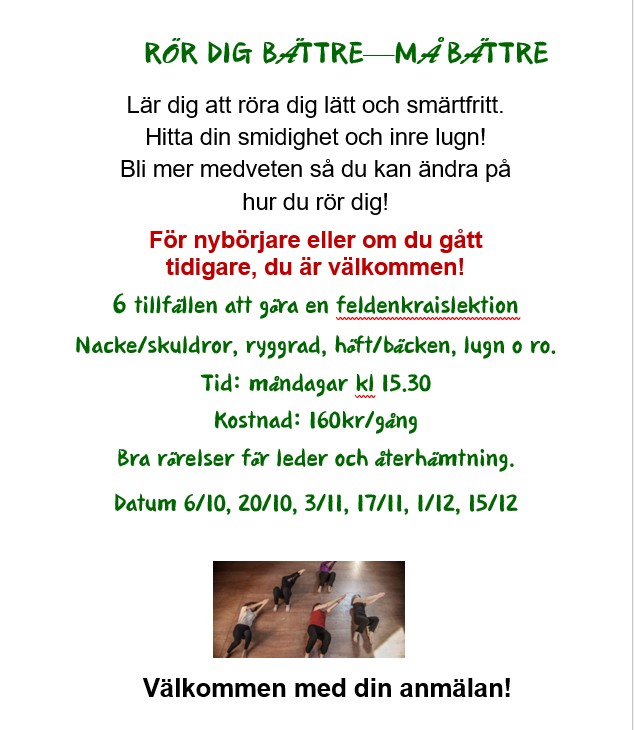 RÖR DIG BÄTTRE—MÅ BÄTTRE

Lär dig att röra dig lätt och smärtfritt.
Hitta din smidighet och inre lugn!
Bli mer medveten så du kan ändra på hur du rör dig!

För nybörjare eller om du gått tidigare, du är välkommen!

6 tillfällen att göra en feldenkraislektion

Nacke/skuldror, ryggrad, höft/bäcken, lugn o ro.

Tid: måndagar kl 15.30

Kostnad: 160kr/gång

Bra rörelser för leder och återhämtning.

Datum 6/10, 20/10, 3/11, 17/11, 1/12, 15/12

Välkommen med din anmälan!